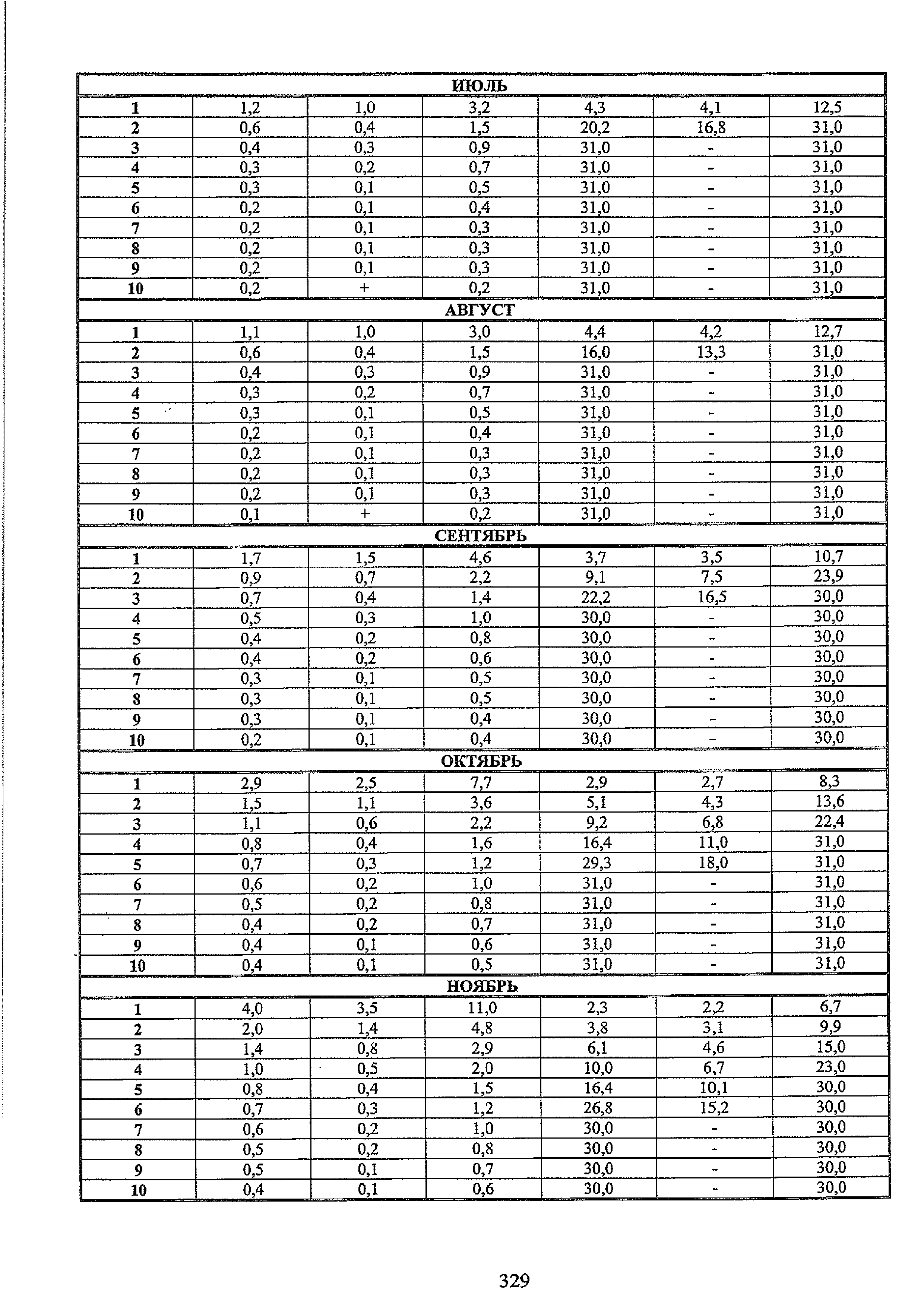 | ИЮЛЬ | | | | | | |
|---|---|---|---|---|---|---|
| 1 | 1,2 | 1,0 | 3,2 | 4,3 | 4,1 | 12,5 |
| 2 | 0,6 | 0,4 | 1,5 | 20,2 | 16,8 | 31,0 |
| 3 | 0,4 | 0,3 | 0,9 | 31,0 | - | 31,0 |
| 4 | 0,3 | 0,2 | 0,7 | 31,0 | - | 31,0 |
| 5 | 0,3 | 0,1 | 0,5 | 31,0 | - | 31,0 |
| 6 | 0,2 | 0,1 | 0,4 | 31,0 | - | 31,0 |
| 7 | 0,2 | 0,1 | 0,3 | 31,0 | - | 31,0 |
| 8 | 0,2 | 0,1 | 0,3 | 31,0 | - | 31,0 |
| 9 | 0,2 | 0,1 | 0,3 | 31,0 | - | 31,0 |
| 10 | 0,2 | + | 0,2 | 31,0 | - | 31,0 |
| АВГУСТ | | | | | | |
| 1 | 1,1 | 1,0 | 3,0 | 4,4 | 4,2 | 12,7 |
| 2 | 0,6 | 0,4 | 1,5 | 16,0 | 13,3 | 31,0 |
| 3 | 0,4 | 0,3 | 0,9 | 31,0 | - | 31,0 |
| 4 | 0,3 | 0,2 | 0,7 | 31,0 | - | 31,0 |
| 5 | 0,3 | 0,1 | 0,5 | 31,0 | - | 31,0 |
| 6 | 0,2 | 0,1 | 0,4 | 31,0 | - | 31,0 |
| 7 | 0,2 | 0,1 | 0,3 | 31,0 | - | 31,0 |
| 8 | 0,2 | 0,1 | 0,3 | 31,0 | - | 31,0 |
| 9 | 0,2 | 0,1 | 0,3 | 31,0 | - | 31,0 |
| 10 | 0,1 | + | 0,2 | 31,0 | - | 31,0 |
| СЕНТЯБРЬ | | | | | | |
| 1 | 1,7 | 1,5 | 4,6 | 3,7 | 3,5 | 10,7 |
| 2 | 0,9 | 0,7 | 2,2 | 9,1 | 7,5 | 23,9 |
| 3 | 0,7 | 0,4 | 1,4 | 22,2 | 16,5 | 30,0 |
| 4 | 0,5 | 0,3 | 1,0 | 30,0 | - | 30,0 |
| 5 | 0,4 | 0,2 | 0,8 | 30,0 | - | 30,0 |
| 6 | 0,4 | 0,2 | 0,6 | 30,0 | - | 30,0 |
| 7 | 0,3 | 0,1 | 0,5 | 30,0 | - | 30,0 |
| 8 | 0,3 | 0,1 | 0,5 | 30,0 | - | 30,0 |
| 9 | 0,3 | 0,1 | 0,4 | 30,0 | - | 30,0 |
| 10 | 0,2 | 0,1 | 0,4 | 30,0 | - | 30,0 |
| ОКТЯБРЬ | | | | | | |
| 1 | 2,9 | 2,5 | 7,7 | 2,9 | 2,7 | 8,3 |
| 2 | 1,5 | 1,1 | 3,6 | 5,1 | 4,3 | 13,6 |
| 3 | 1,1 | 0,6 | 2,2 | 9,2 | 6,8 | 22,4 |
| 4 | 0,8 | 0,4 | 1,6 | 16,4 | 11,0 | 31,0 |
| 5 | 0,7 | 0,3 | 1,2 | 29,3 | 18,0 | 31,0 |
| 6 | 0,6 | 0,2 | 1,0 | 31,0 | - | 31,0 |
| 7 | 0,5 | 0,2 | 0,8 | 31,0 | - | 31,0 |
| 8 | 0,4 | 0,2 | 0,7 | 31,0 | - | 31,0 |
| 9 | 0,4 | 0,1 | 0,6 | 31,0 | - | 31,0 |
| 10 | 0,4 | 0,1 | 0,5 | 31,0 | - | 31,0 |
| НОЯБРЬ | | | | | | |
| 1 | 4,0 | 3,5 | 11,0 | 2,3 | 2,2 | 6,7 |
| 2 | 2,0 | 1,4 | 4,8 | 3,8 | 3,1 | 9,9 |
| 3 | 1,4 | 0,8 | 2,9 | 6,1 | 4,6 | 15,0 |
| 4 | 1,0 | 0,5 | 2,0 | 10,0 | 6,7 | 23,0 |
| 5 | 0,8 | 0,4 | 1,5 | 16,4 | 10,1 | 30,0 |
| 6 | 0,7 | 0,3 | 1,2 | 26,8 | 15,2 | 30,0 |
| 7 | 0,6 | 0,2 | 1,0 | 30,0 | - | 30,0 |
| 8 | 0,5 | 0,2 | 0,8 | 30,0 | - | 30,0 |
| 9 | 0,5 | 0,1 | 0,7 | 30,0 | - | 30,0 |
| 10 | 0,4 | 0,1 | 0,6 | 30,0 | - | 30,0 |

329